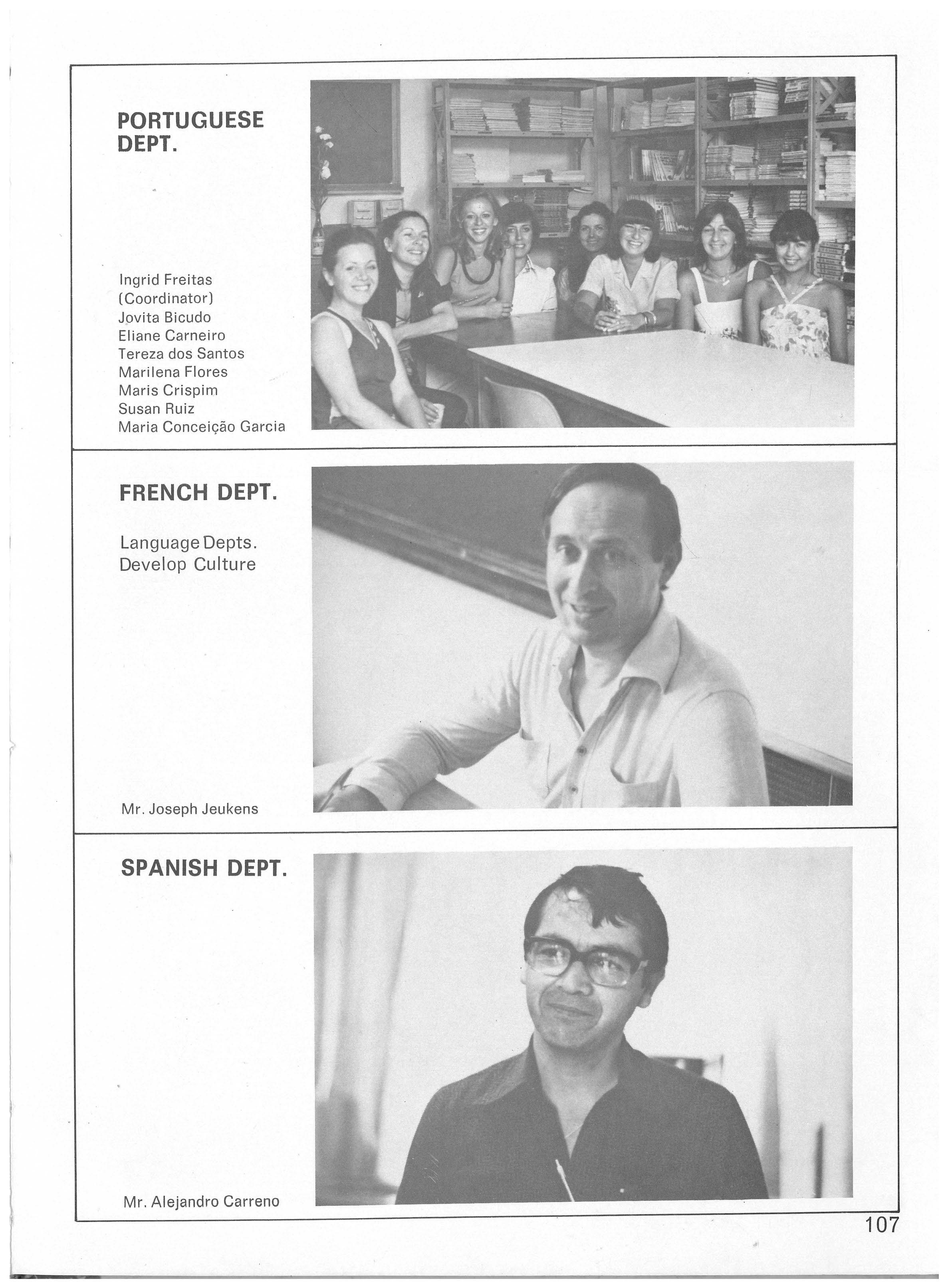 PORTUGUESE DEPT.

Ingrid Freitas
(Coordinator)
Jovita Bicudo
Eliane Carneiro
Tereza dos Santos
Marilena Flores
Maris Crispim
Susan Ruiz
Maria Conceição Garcia

FRENCH DEPT.

Language Depts.
Develop Culture

Mr. Joseph Jeukens

SPANISH DEPT.

Mr. Alejandro Carreno

107